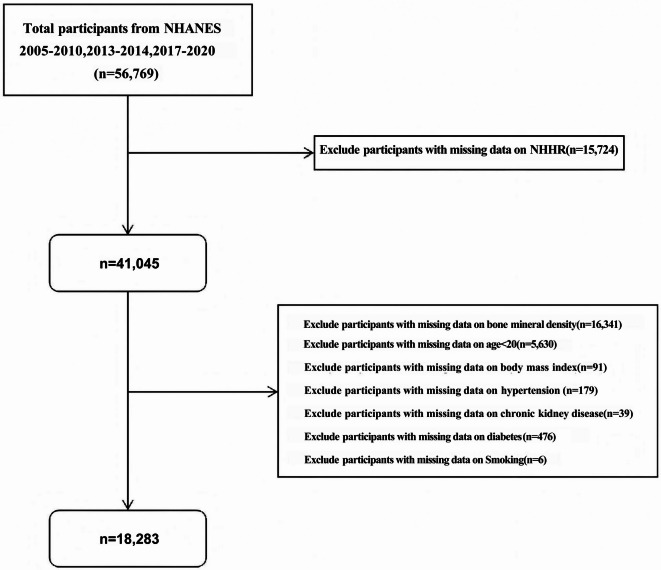 Total participants from NHANES 2005-2010,2013-2014,2017-2020 (n=56,769)

Exclude participants with missing data on NHHR(n=15,724)

n=41,045

Exclude participants with missing data on bone mineral density(n=16,341)
Exclude participants with missing data on age<20(n=5,630)
Exclude participants with missing data on body mass index(n=91)
Exclude participants with missing data on hypertension (n=179)
Exclude participants with missing data on chronic kidney disease(n=39)
Exclude participants with missing data on diabetes(n=476)
Exclude participants with missing data on Smoking(n=6)

n=18,283